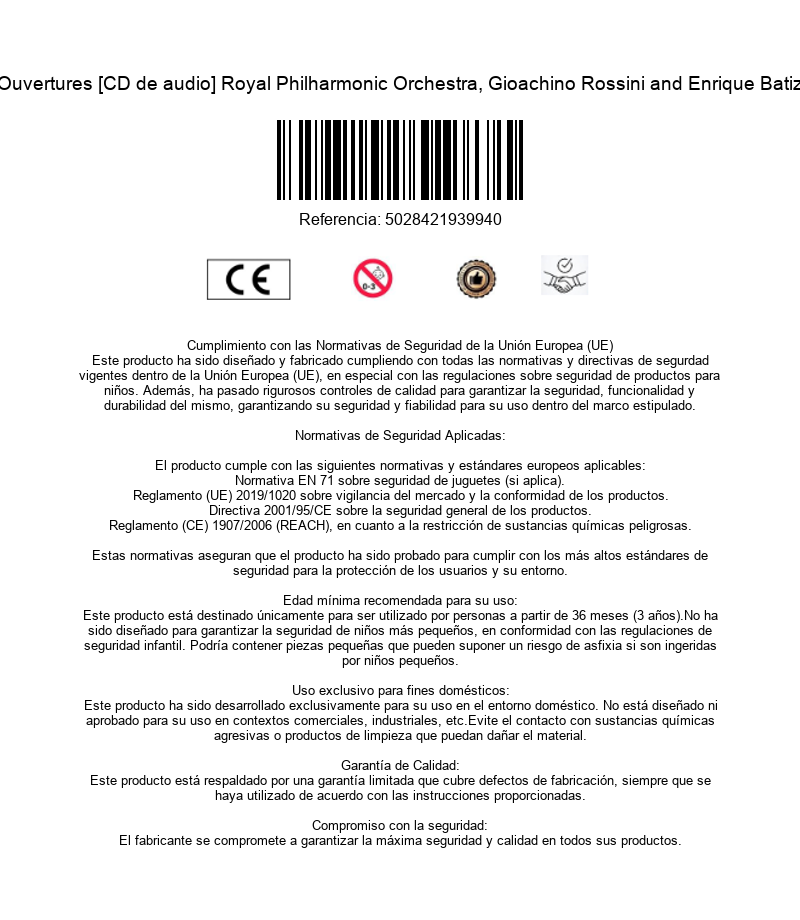 Ouvertures [CD de audio] Royal Philharmonic Orchestra, Gioachino Rossini and Enrique Batiz

Referencia: 5028421939940

CE

0-3

Cumplimiento con las Normativas de Seguridad de la Unión Europea (UE)
Este producto ha sido diseñado y fabricado cumpliendo con todas las normativas y directivas de segurdad vigentes dentro de la Unión Europea (UE), en especial con las regulaciones sobre seguridad de productos para niños. Además, ha pasado rigurosos controles de calidad para garantizar la seguridad, funcionalidad y durabilidad del mismo, garantizando su seguridad y fiabilidad para su uso dentro del marco estipulado.

Normativas de Seguridad Aplicadas:

El producto cumple con las siguientes normativas y estándares europeos aplicables:
Normativa EN 71 sobre seguridad de juguetes (si aplica).
Reglamento (UE) 2019/1020 sobre vigilancia del mercado y la conformidad de los productos.
Directiva 2001/95/CE sobre la seguridad general de los productos.
Reglamento (CE) 1907/2006 (REACH), en cuanto a la restricción de sustancias químicas peligrosas.

Estas normativas aseguran que el producto ha sido probado para cumplir con los más altos estándares de seguridad para la protección de los usuarios y su entorno.

Edad mínima recomendada para su uso:
Este producto está destinado únicamente para ser utilizado por personas a partir de 36 meses (3 años).No ha sido diseñado para garantizar la seguridad de niños más pequeños, en conformidad con las regulaciones de seguridad infantil. Podría contener piezas pequeñas que pueden suponer un riesgo de asfixia si son ingeridas por niños pequeños.

Uso exclusivo para fines domésticos:
Este producto ha sido desarrollado exclusivamente para su uso en el entorno doméstico. No está diseñado ni aprobado para su uso en contextos comerciales, industriales, etc.Evite el contacto con sustancias químicas agresivas o productos de limpieza que puedan dañar el material.

Garantía de Calidad:
Este producto está respaldado por una garantía limitada que cubre defectos de fabricación, siempre que se haya utilizado de acuerdo con las instrucciones proporcionadas.

Compromiso con la seguridad:
El fabricante se compromete a garantizar la máxima seguridad y calidad en todos sus productos.